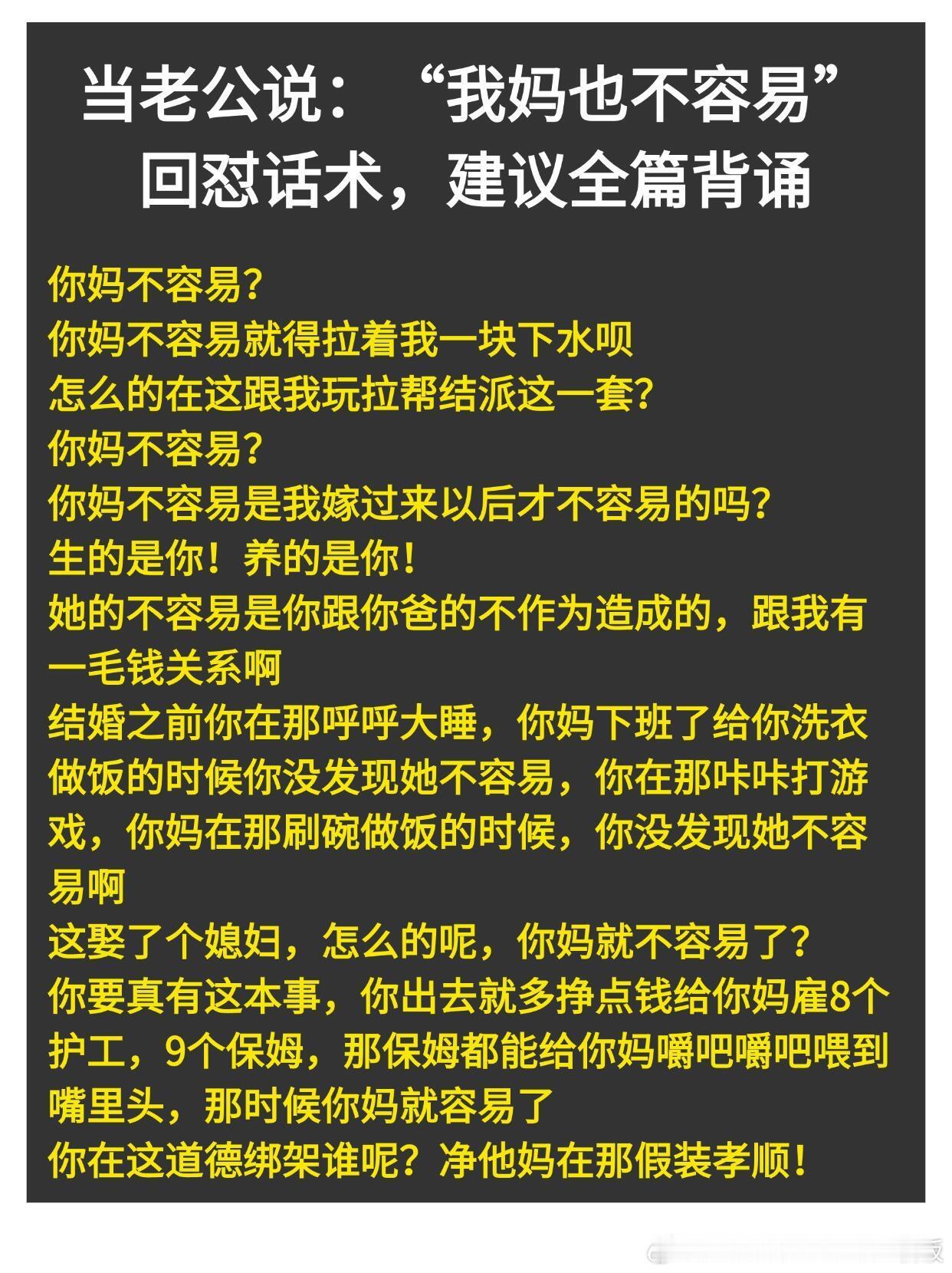 当老公说：“我妈也不容易”
回怼话术，建议全篇背诵

你妈不容易？
你妈不容易就得拉着我一块下水呗
怎么的在这跟我玩拉帮结派这一套？
你妈不容易？
你妈不容易是我嫁过来以后才不容易的吗？
生的是你！养的是你！
她的不容易是你跟你爸的不作为造成的，跟我有一毛钱关系啊
结婚之前你在那呼呼大睡，你妈下班了给你洗衣做饭的时候你没发现她不容易，你在那咔咔打游戏，你妈在那刷碗做饭的时候，你没发现她不容易啊
这娶了个媳妇，怎么的呢，你妈就不容易了？
你要真有这本事，你出去就多挣点钱给你妈雇8个护工，9个保姆，那保姆都能给你妈嚼吧嚼吧喂到嘴里头，那时候你妈就容易了
你在这道德绑架谁呢？净他妈在那假装孝顺！